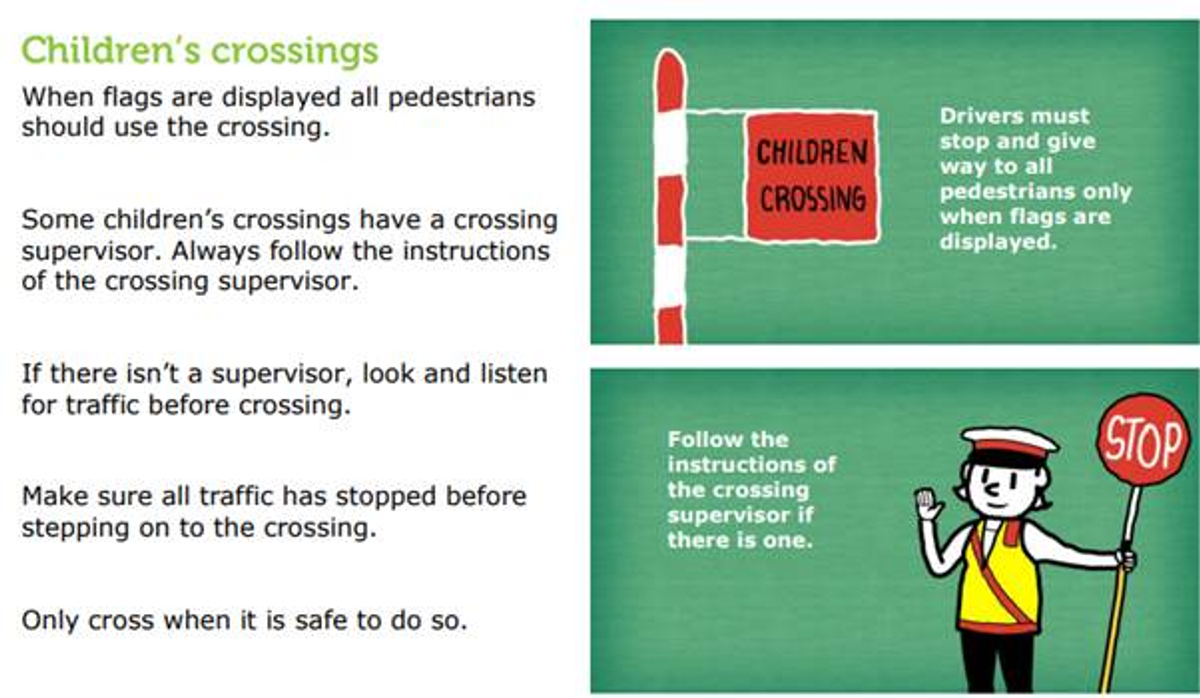 Children's crossings

When flags are displayed all pedestrians should use the crossing.

Some children's crossings have a crossing supervisor. Always follow the instructions of the crossing supervisor.

If there isn't a supervisor, look and listen for traffic before crossing.

Make sure all traffic has stopped before stepping on to the crossing.

Only cross when it is safe to do so.

CHILDREN CROSSING

Drivers must stop and give way to all pedestrians only when flags are displayed.

Follow the instructions of the crossing supervisor if there is one.

STOP